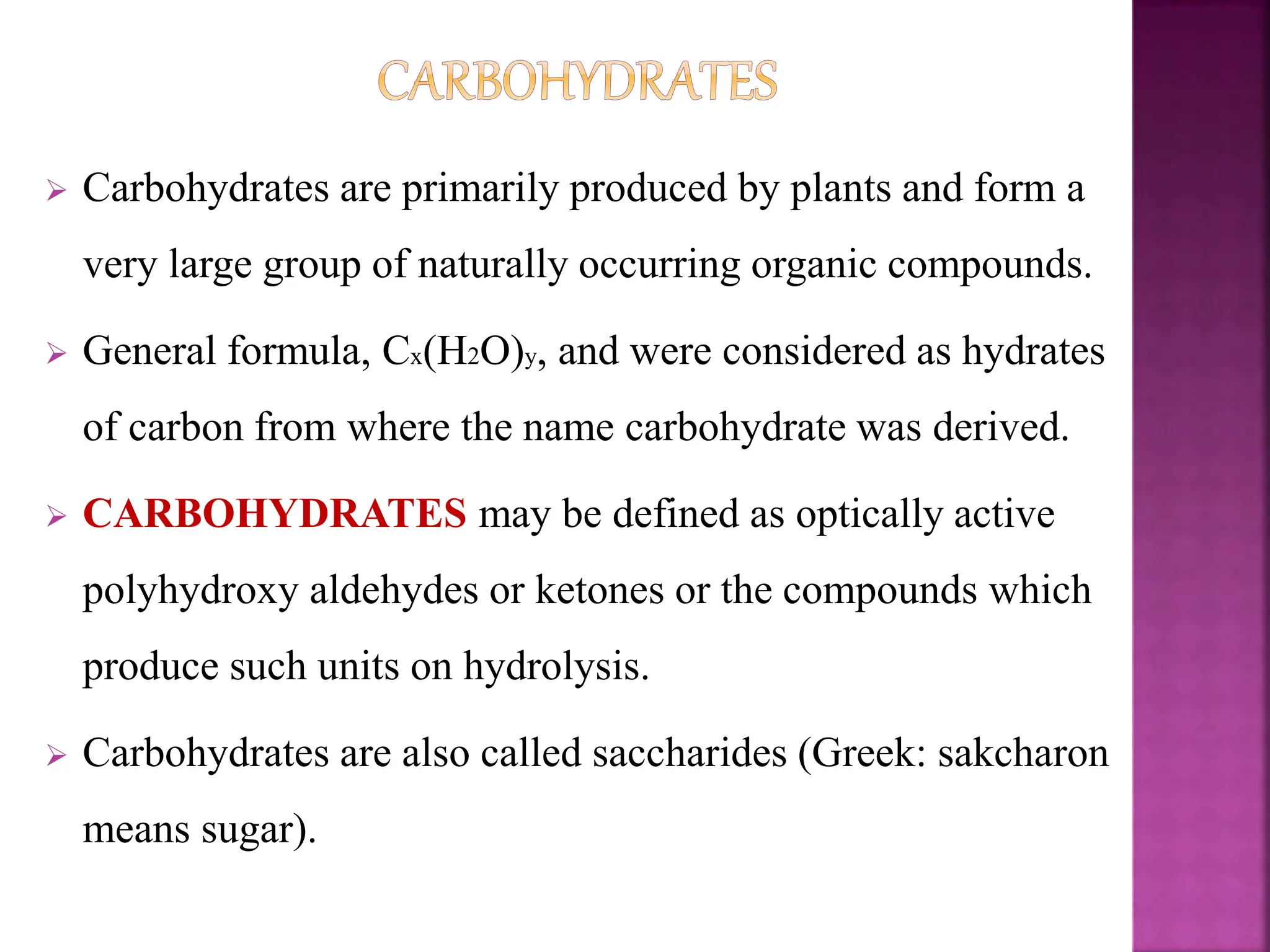 CARBOHYDRATES

➢ Carbohydrates are primarily produced by plants and form a very large group of naturally occurring organic compounds.

➢ General formula, $C_x(H_2O)_y$, and were considered as hydrates of carbon from where the name carbohydrate was derived.

➢ CARBOHYDRATES may be defined as optically active polyhydroxy aldehydes or ketones or the compounds which produce such units on hydrolysis.

➢ Carbohydrates are also called saccharides (Greek: sakcharon means sugar).